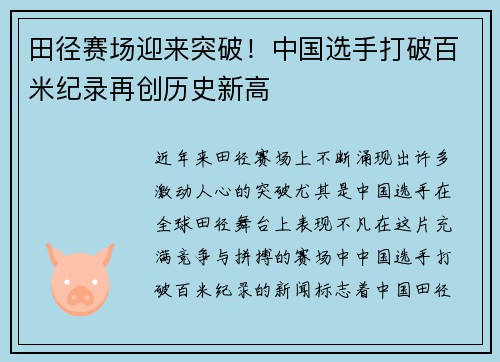 田径赛场迎来突破！中国选手打破百米纪录再创历史新高

近年来田径赛场上不断涌现出许多激动人心的突破尤其是中国选手在全球田径舞台上表现不凡在这片充满竞争与拼搏的赛场中中国选手打破百米纪录的新闻标志着中国田径